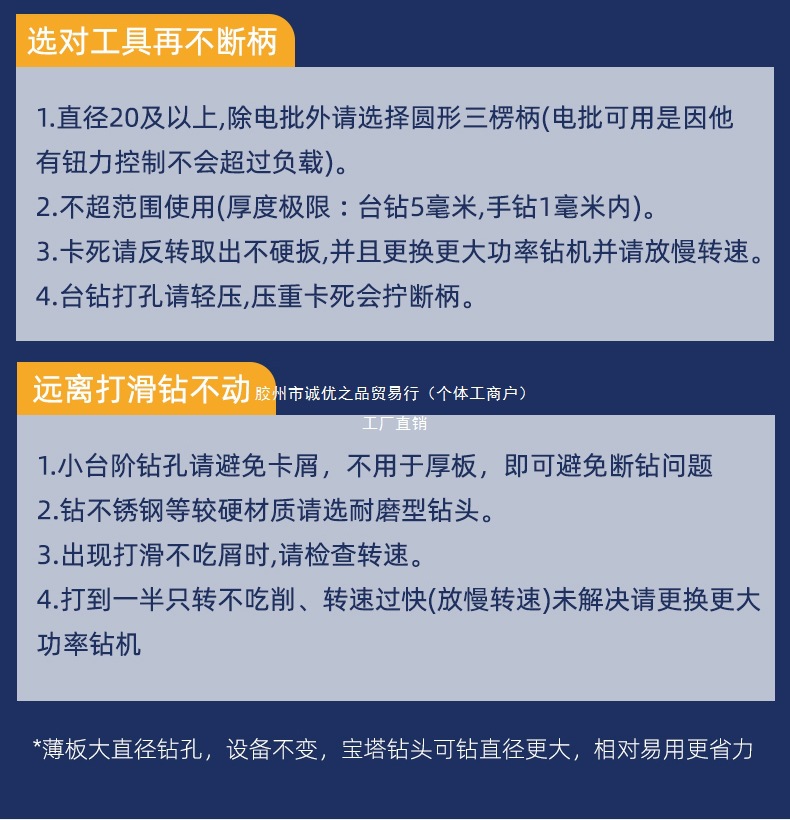 选对工具再不断柄

1.直径20及以上,除电批外请选择圆形三楞柄(电批可用是因他有钮力控制不会超过负载)。
2.不超范围使用(厚度极限：台钻5毫米,手钻1毫米内)。
3.卡死请反转取出不硬扳,并且更换更大功率钻机并请放慢转速。
4.台钻打孔请轻压,压重卡死会拧断柄。

远离打滑钻不动

胶州市诚优之品贸易行（个体工商户）
工厂直销

1.小台阶钻孔请避免卡屑，不用于厚板，即可避免断钻问题
2.钻不锈钢等较硬材质请选耐磨型钻头。
3.出现打滑不吃屑时,请检查转速。
4.打到一半只转不吃削、转速过快(放慢转速)未解决请更换更大功率钻机

*薄板大直径钻孔，设备不变，宝塔钻头可钻直径更大，相对易用更省力